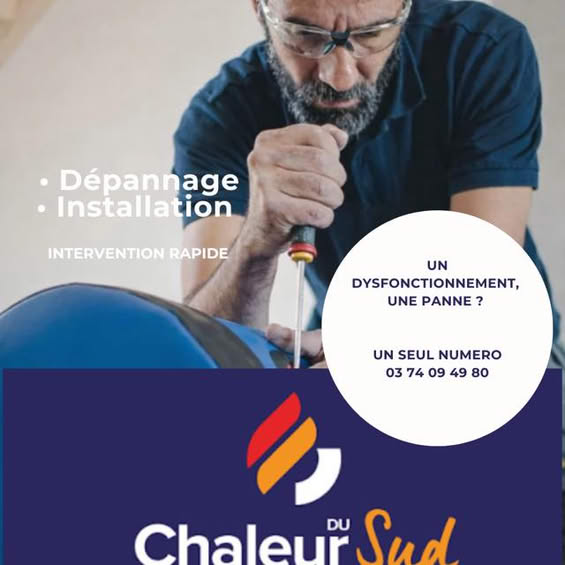 • Dépannage
• Installation

INTERVENTION RAPIDE

UN DYSFONCTIONNEMENT, UNE PANNE ?

UN SEUL NUMERO
03 74 09 49 80

Chaleur DU Sud